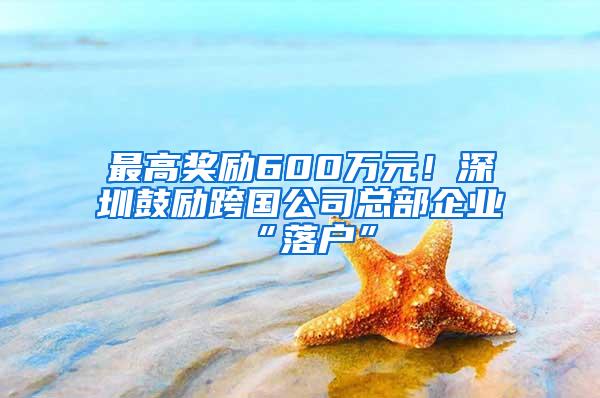 最高奖励600万元！深圳鼓励跨国公司总部企业“落户”